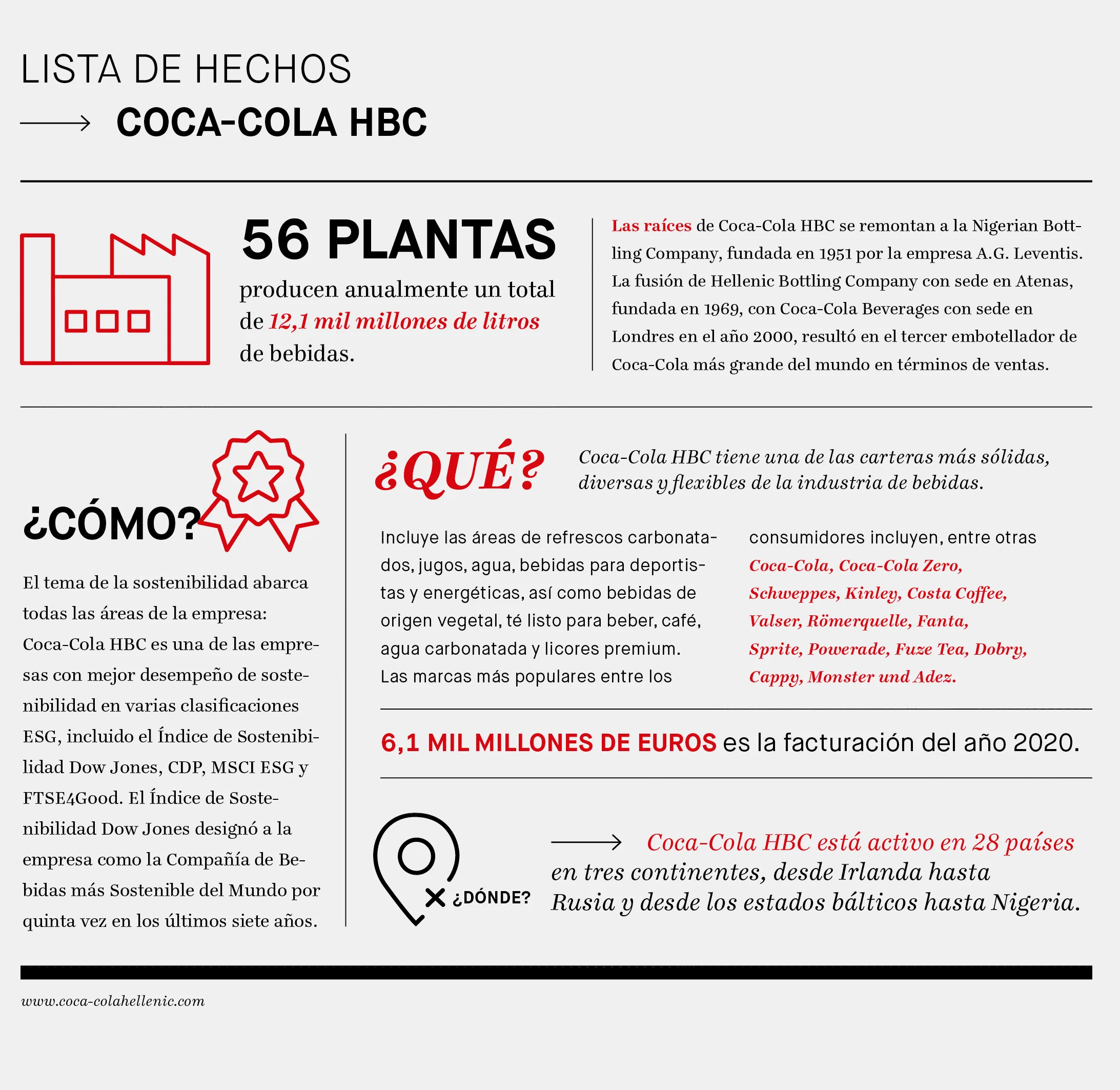 LISTA DE HECHOS

COCA-COLA HBC

56 PLANTAS

producen anualmente un total de 12,1 mil millones de litros de bebidas.

Las raíces de Coca-Cola HBC se remontan a la Nigerian Bottling Company, fundada en 1951 por la empresa A.G. Leventis. La fusión de Hellenic Bottling Company con sede en Atenas, fundada en 1969, con Coca-Cola Beverages con sede en Londres en el año 2000, resultó en el tercer embotellador de Coca-Cola más grande del mundo en términos de ventas.

¿CÓMO?

El tema de la sostenibilidad abarca todas las áreas de la empresa: Coca-Cola HBC es una de las empresas con mejor desempeño de sostenibilidad en varias clasificaciones ESG, incluido el Índice de Sostenibilidad Dow Jones, CDP, MSCI ESG y FTSE4Good. El Índice de Sostenibilidad Dow Jones designó a la empresa como la Compañía de Bebidas más Sostenible del Mundo por quinta vez en los últimos siete años.

¿QUÉ?

Coca-Cola HBC tiene una de las carteras más sólidas, diversas y flexibles de la industria de bebidas.

Incluye las áreas de refrescos carbonatados, jugos, agua, bebidas para deportistas y energéticas, así como bebidas de origen vegetal, té listo para beber, café, agua carbonatada y licores premium. Las marcas más populares entre los consumidores incluyen, entre otras Coca-Cola, Coca-Cola Zero, Schweppes, Kinley, Costa Coffee, Valser, Römerquelle, Fanta, Sprite, Powerade, Fuze Tea, Dobry, Cappy, Monster und Adez.

6,1 MIL MILLONES DE EUROS es la facturación del año 2020.

¿DÓNDE?

Coca-Cola HBC está activo en 28 países en tres continentes, desde Irlanda hasta Rusia y desde los estados bálticos hasta Nigeria.

www.coca-colahellenic.com